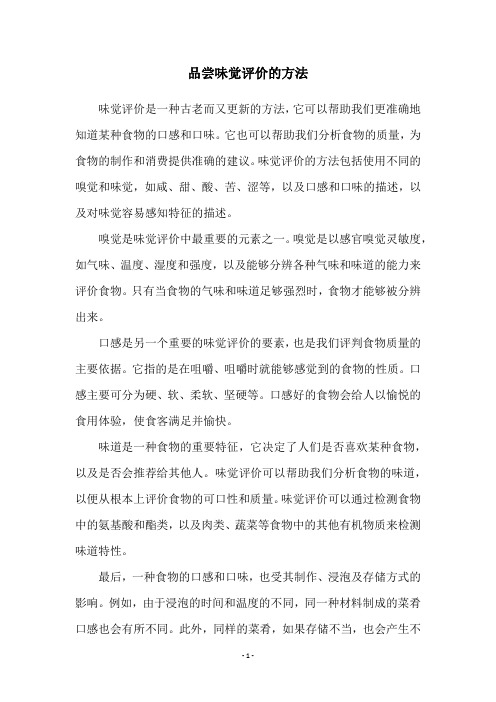 品尝味觉评价的方法

味觉评价是一种古老而又更新的方法，它可以帮助我们更准确地知道某种食物的口感和口味。它也可以帮助我们分析食物的质量，为食物的制作和消费提供准确的建议。味觉评价的方法包括使用不同的嗅觉和味觉，如咸、甜、酸、苦、涩等，以及口感和口味的描述，以及对味觉容易感知特征的描述。

嗅觉是味觉评价中最重要的元素之一。嗅觉是以感官嗅觉灵敏度，如气味、温度、湿度和强度，以及能够分辨各种气味和味道的能力来评价食物。只有当食物的气味和味道足够强烈时，食物才能够被分辨出来。

口感是另一个重要的味觉评价的要素，也是我们评判食物质量的主要依据。它指的是在咀嚼、咀嚼时就能够感觉到的食物的性质。口感主要可分为硬、软、柔软、坚硬等。口感好的食物会给人以愉悦的食用体验，使食客满足并愉快。

味道是一种食物的重要特征，它决定了人们是否喜欢某种食物，以及是否会推荐给其他人。味觉评价可以帮助我们分析食物的味道，以便从根本上评价食物的可口性和质量。味觉评价可以通过检测食物中的氨基酸和酯类，以及肉类、蔬菜等食物中的其他有机物质来检测味道特性。

最后，一种食物的口感和口味，也受其制作、浸泡及存储方式的影响。例如，由于浸泡的时间和温度的不同，同一种材料制成的菜肴口感也会有所不同。此外，同样的菜肴，如果存储不当，也会产生不

- 1 -